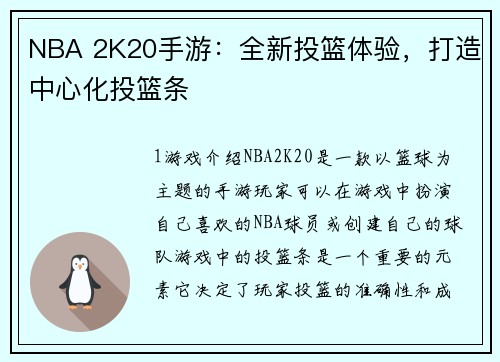 NBA 2K20手游：全新投篮体验，打造中心化投篮条

1游戏介绍NBA2K20是一款以篮球为主题的手游玩家可以在游戏中扮演自己喜欢的NBA球员或创建自己的球队游戏中的投篮条是一个重要的元素它决定了玩家投篮的准确性和成